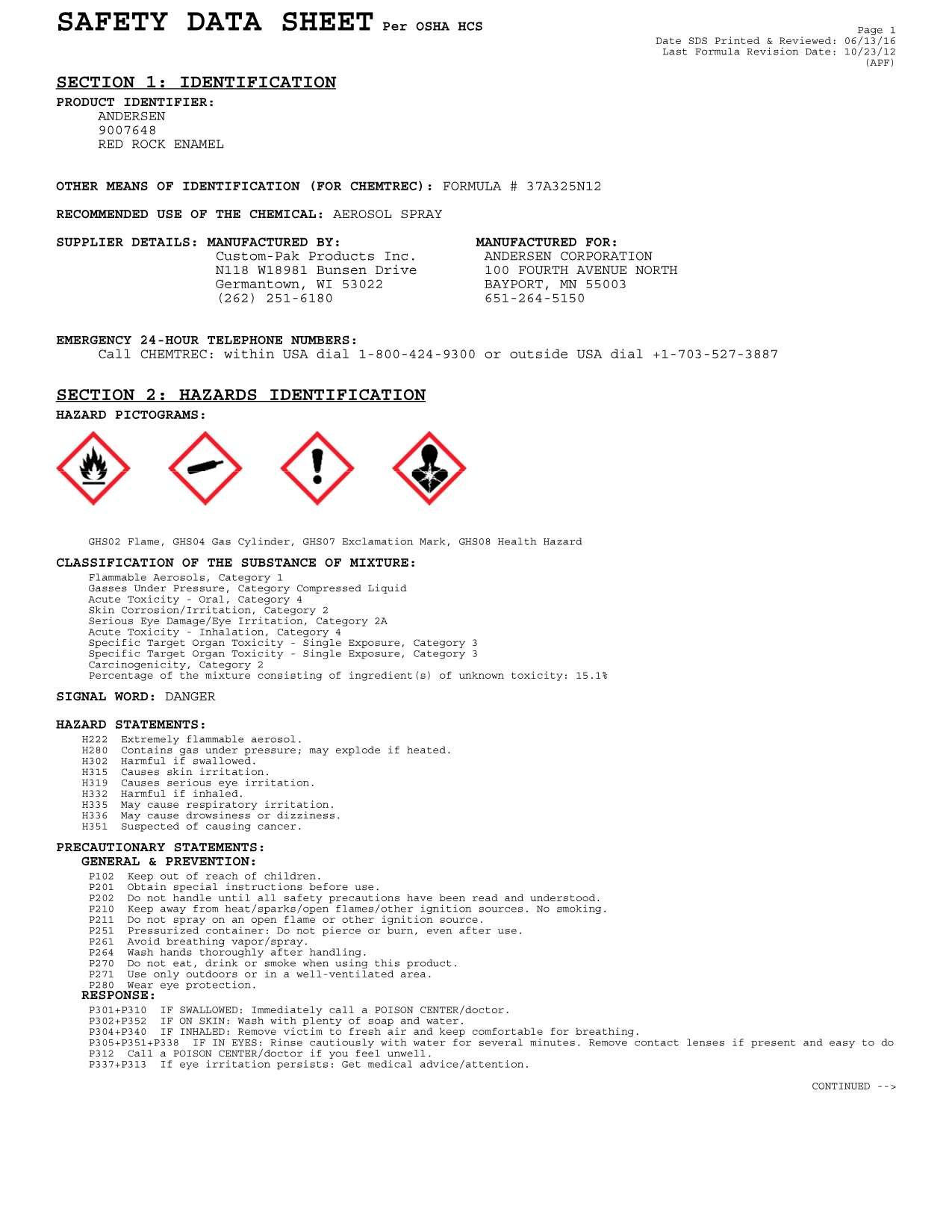 SAFETY DATA SHEET Per OSHA HCS

Page 1
Date SDS Printed & Reviewed: 06/13/16
Last Formula Revision Date: 10/23/12
(APF)

SECTION 1: IDENTIFICATION

PRODUCT IDENTIFIER:
ANDERSEN
9007648
RED ROCK ENAMEL

OTHER MEANS OF IDENTIFICATION (FOR CHEMTREC): FORMULA # 37A325N12

RECOMMENDED USE OF THE CHEMICAL: AEROSOL SPRAY

SUPPLIER DETAILS: MANUFACTURED BY:
Custom-Pak Products Inc.
N118 W18981 Bunsen Drive
Germantown, WI 53022
(262) 251-6180

MANUFACTURED FOR:
ANDERSEN CORPORATION
100 FOURTH AVENUE NORTH
BAYPORT, MN 55003
651-264-5150

EMERGENCY 24-HOUR TELEPHONE NUMBERS:
Call CHEMTREC: within USA dial 1-800-424-9300 or outside USA dial +1-703-527-3887

SECTION 2: HAZARDS IDENTIFICATION

HAZARD PICTOGRAMS:

GHS02 Flame, GHS04 Gas Cylinder, GHS07 Exclamation Mark, GHS08 Health Hazard

CLASSIFICATION OF THE SUBSTANCE OF MIXTURE:
Flammable Aerosols, Category 1
Gasses Under Pressure, Category Compressed Liquid
Acute Toxicity - Oral, Category 4
Skin Corrosion/Irritation, Category 2
Serious Eye Damage/Eye Irritation, Category 2A
Acute Toxicity - Inhalation, Category 4
Specific Target Organ Toxicity - Single Exposure, Category 3
Specific Target Organ Toxicity - Single Exposure, Category 3
Carcinogenicity, Category 2
Percentage of the mixture consisting of ingredient(s) of unknown toxicity: 15.1%

SIGNAL WORD: DANGER

HAZARD STATEMENTS:
H222 Extremely flammable aerosol.
H280 Contains gas under pressure; may explode if heated.
H302 Harmful if swallowed.
H315 Causes skin irritation.
H319 Causes serious eye irritation.
H332 Harmful if inhaled.
H335 May cause respiratory irritation.
H336 May cause drowsiness or dizziness.
H351 Suspected of causing cancer.

PRECAUTIONARY STATEMENTS:
GENERAL & PREVENTION:
P102 Keep out of reach of children.
P201 Obtain special instructions before use.
P202 Do not handle until all safety precautions have been read and understood.
P210 Keep away from heat/sparks/open flames/other ignition sources. No smoking.
P211 Do not spray on an open flame or other ignition source.
P251 Pressurized container: Do not pierce or burn, even after use.
P261 Avoid breathing vapor/spray.
P264 Wash hands thoroughly after handling.
P270 Do not eat, drink or smoke when using this product.
P271 Use only outdoors or in a well-ventilated area.
P280 Wear eye protection.
RESPONSE:
P301+P310 IF SWALLOWED: Immediately call a POISON CENTER/doctor.
P302+P352 IF ON SKIN: Wash with plenty of soap and water.
P304+P340 IF INHALED: Remove victim to fresh air and keep comfortable for breathing.
P305+P351+P338 IF IN EYES: Rinse cautiously with water for several minutes. Remove contact lenses if present and easy to do
P312 Call a POISON CENTER/doctor if you feel unwell.
P337+P313 If eye irritation persists: Get medical advice/attention.

CONTINUED -->